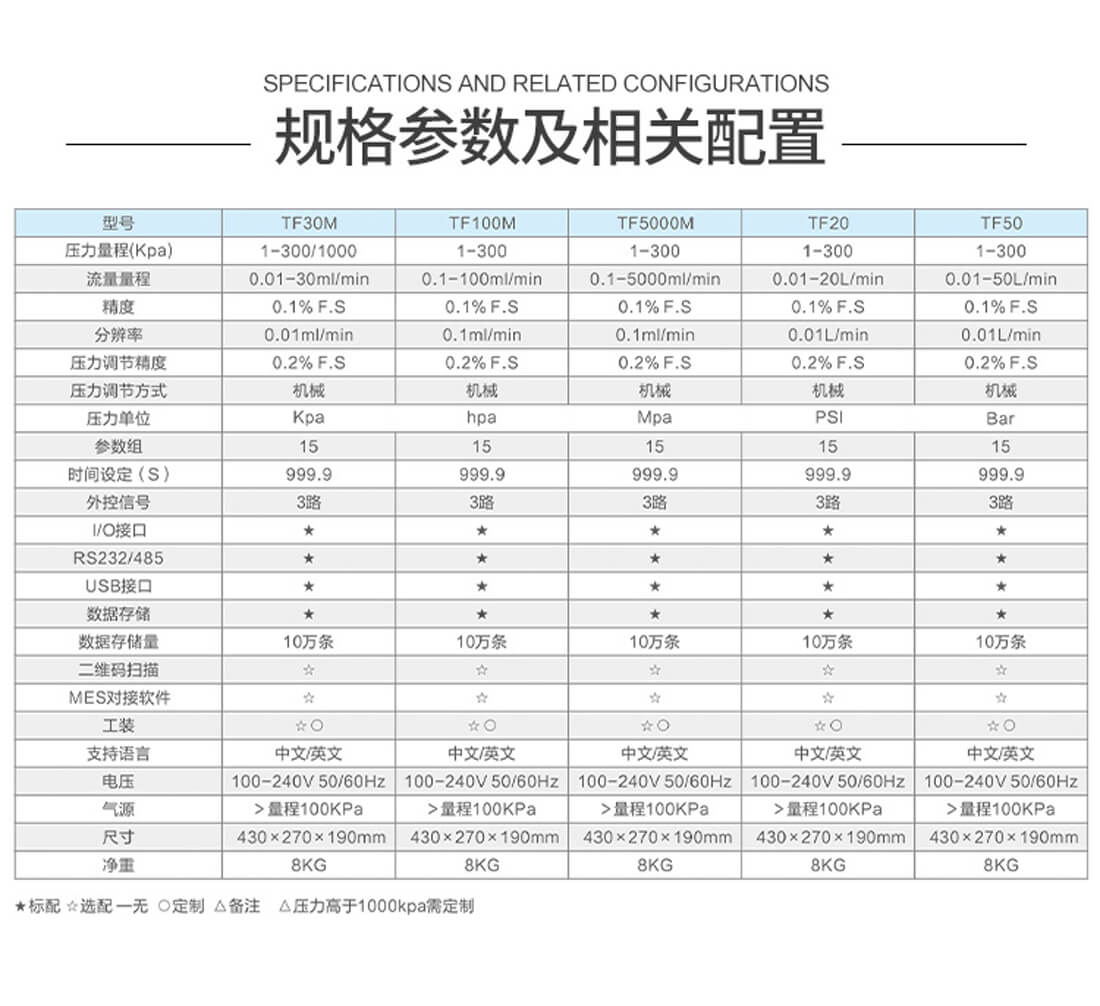 SPECIFICATIONS AND RELATED CONFIGURATIONS

规格参数及相关配置

| 型号 | TF30M | TF100M | TF5000M | TF20 | TF50 |
|---|---|---|---|---|---|
| 压力量程(Kpa) | 1-300/1000 | 1-300 | 1-300 | 1-300 | 1-300 |
| 流量量程 | 0.01-30ml/min | 0.1-100ml/min | 0.1-5000ml/min | 0.01-20L/min | 0.01-50L/min |
| 精度 | 0.1% F.S | 0.1% F.S | 0.1% F.S | 0.1% F.S | 0.1% F.S |
| 分辨率 | 0.01ml/min | 0.1ml/min | 0.1ml/min | 0.01L/min | 0.01L/min |
| 压力调节精度 | 0.2% F.S | 0.2% F.S | 0.2% F.S | 0.2% F.S | 0.2% F.S |
| 压力调节方式 | 机械 | 机械 | 机械 | 机械 | 机械 |
| 压力单位 | Kpa | hpa | Mpa | PSI | Bar |
| 参数组 | 15 | 15 | 15 | 15 | 15 |
| 时间设定（S） | 999.9 | 999.9 | 999.9 | 999.9 | 999.9 |
| 外控信号 | 3路 | 3路 | 3路 | 3路 | 3路 |
| I/O接口 | ★ | ★ | ★ | ★ | ★ |
| RS232/485 | ★ | ★ | ★ | ★ | ★ |
| USB接口 | ★ | ★ | ★ | ★ | ★ |
| 数据存储 | ★ | ★ | ★ | ★ | ★ |
| 数据存储量 | 10万条 | 10万条 | 10万条 | 10万条 | 10万条 |
| 二维码扫描 | ☆ | ☆ | ☆ | ☆ | ☆ |
| MES对接软件 | ☆ | ☆ | ☆ | ☆ | ☆ |
| 工装 | ☆○ | ☆○ | ☆○ | ☆○ | ☆○ |
| 支持语言 | 中文/英文 | 中文/英文 | 中文/英文 | 中文/英文 | 中文/英文 |
| 电压 | 100-240V 50/60Hz | 100-240V 50/60Hz | 100-240V 50/60Hz | 100-240V 50/60Hz | 100-240V 50/60Hz |
| 气源 | >量程100KPa | >量程100KPa | >量程100KPa | >量程100KPa | >量程100KPa |
| 尺寸 | 430×270×190mm | 430×270×190mm | 430×270×190mm | 430×270×190mm | 430×270×190mm |
| 净重 | 8KG | 8KG | 8KG | 8KG | 8KG |

★标配 ☆选配 一无 ○定制 △备注 △压力高于1000kpa需定制